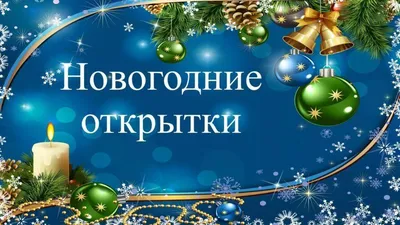 Новогодние открытки